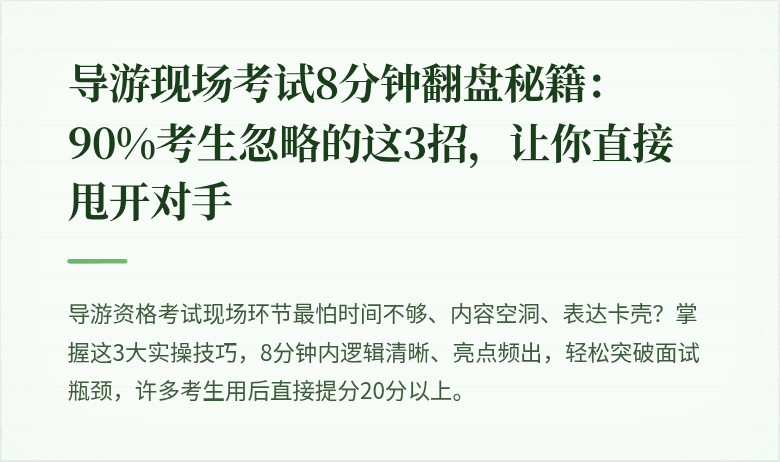 导游现场考试8分钟翻盘秘籍：90%考生忽略的这3招，让你直接甩开对手

导游资格考试现场环节最怕时间不够、内容空洞、表达卡壳？掌握这3大实操技巧，8分钟内逻辑清晰、亮点频出，轻松突破面试瓶颈，许多考生用后直接提分20分以上。